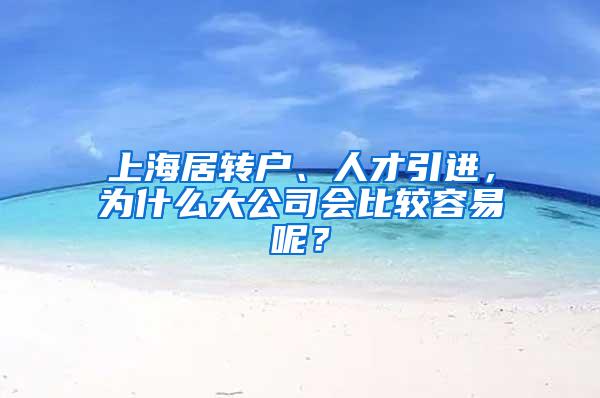 上海居转户、人才引进，为什么大公司会比较容易呢？